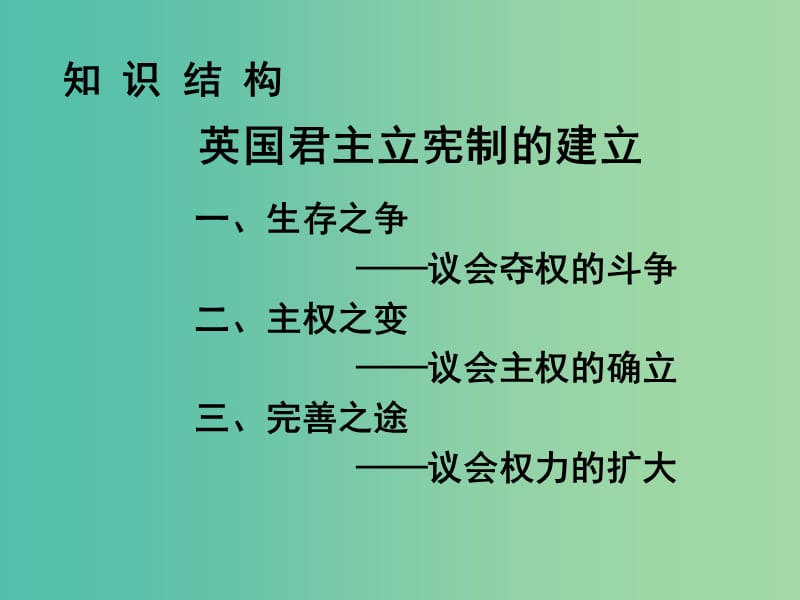 知 识 结 构

英国君主立宪制的建立

一、生存之争

——议会夺权的斗争

二、主权之变

——议会主权的确立

三、完善之途

——议会权力的扩大